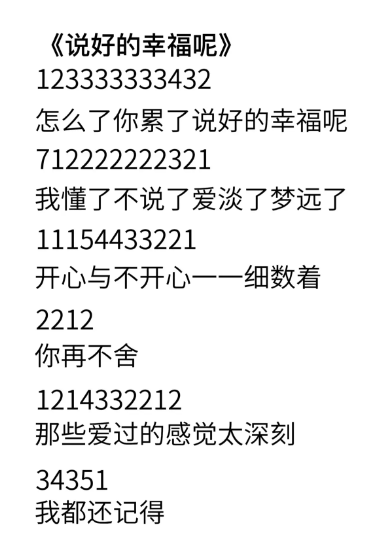 《说好的幸福呢》
123333333432
怎么了你累了说好的幸福呢
712222222321
我懂了不说了爱淡了梦远了
11154433221
开心与不开心一一细数着
2212
你再不舍
1214332212
那些爱过的感觉太深刻
34351
我都还记得